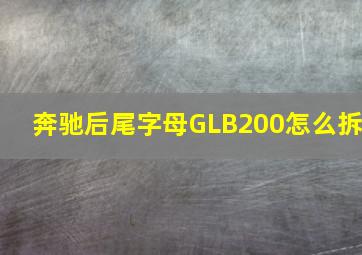 奔驰后尾字母GLB200怎么拆